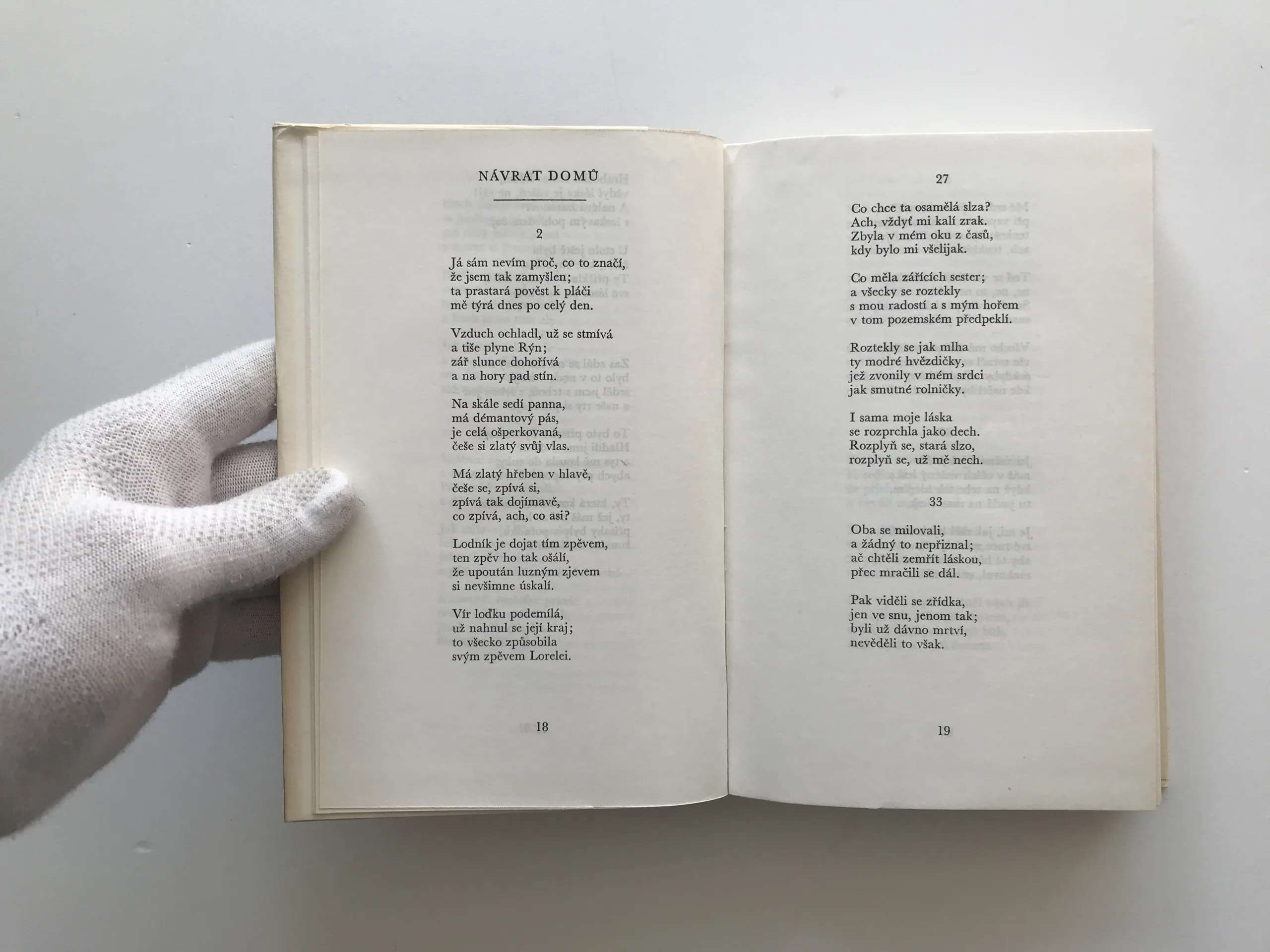 NÁVRAT DOMŮ

2

Já sám nevím proč, co to značí,
že jsem tak zamyšlen;
ta prastará pověst k pláči
mě týrá dnes po celý den.

Vzduch ochladl, už se stmívá
a tiše plyne Rýn;
zář slunce dohořívá
a na hory pad stín.

Na skále sedí panna,
má démantový pás,
je celá ošperkovaná,
češe si zlatý svůj vlas.

Má zlatý hřeben v hlavě,
češe se, zpívá si,
zpívá tak dojímavě,
co zpívá, ach, co asi?

Lodník je dojat tím zpěvem,
ten zpěv ho tak ošálí,
že upoután luzným zjevem
si nevšimne úskalí.

Vír loďku podemílá,
už nahnul se její kraj;
to všecko způsobila
svým zpěvem Lorelei.

18

27

Co chce ta osamělá slza?
Ach, vždyť mi kalí zrak.
Zbyla v mém oku z časů,
kdy bylo mi všelijak.

Co měla zářících sester;
a všecky se roztekly
s mou radostí a s mým hořem
v tom pozemském předpeklí.

Roztekly se jak mlha
ty modré hvězdičky,
jež zvonily v mém srdci
jak smutné rolničky.

I sama moje láska
se rozprchla jako dech.
Rozplyň se, stará slzo,
rozplyň se, už mě nech.

33

Oba se milovali,
a žádný to nepřiznal;
ač chtěli zemřít láskou,
přec mračili se dál.

Pak viděli se zřídka,
jen ve snu, jenom tak;
byli už dávno mrtví,
nevěděli to však.

19